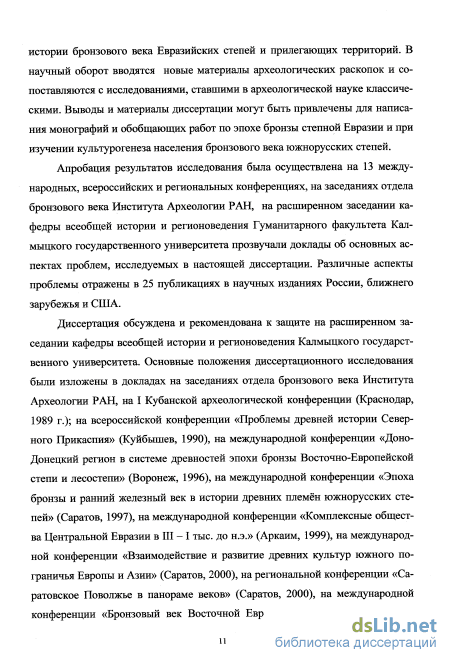 истории бронзового века Евразийских степей и прилегающих территорий. В научный оборот вводятся новые материалы археологических раскопок и сопоставляются с исследованиями, ставшими в археологической науке классическими. Выводы и материалы диссертации могут быть привлечены для написания монографий и обобщающих работ по эпохе бронзы степной Евразии и при изучении культурогенеза населения бронзового века южнорусских степей.

Апробация результатов исследования была осуществлена на 13 международных, всероссийских и региональных конференциях, на заседаниях отдела бронзового века Института Археологии РАН, на расширенном заседании кафедры всеобщей истории и регионоведения Гуманитарного факультета Калмыцкого государственного университета прозвучали доклады об основных аспектах проблем, исследуемых в настоящей диссертации. Различные аспекты проблемы отражены в 25 публикациях в научных изданиях России, ближнего зарубежья и США.

Диссертация обсуждена и рекомендована к защите на расширенном заседании кафедры всеобщей истории и регионоведения Калмыцкого государственного университета. Основные положения диссертационного исследования были изложены в докладах на заседаниях отдела бронзового века Института Археологии РАН, на I Кубанской археологической конференции (Краснодар, 1989 г.); на всероссийской конференции «Проблемы древней истории Северного Прикаспия» (Куйбышев, 1990), на международной конференции «Доно-Донецкий регион в системе древностей эпохи бронзы Восточно-Европейской степи и лесостепи» (Воронеж, 1996), на международной конференции «Эпоха бронзы и ранний железный век в истории древних племён южнорусских степей» (Саратов, 1997), на международной конференции «Комплексные общества Центральной Евразии в III – I тыс. до н.э.» (Аркаим, 1999), на международной конференции «Взаимодействие и развитие древних культур южного пограничья Европы и Азии» (Саратов, 2000), на региональной конференции «Саратовское Поволжье в панораме веков» (Саратов, 2000), на международной конференции «Бронзовый век Восточной Евр

11

dsLib.net
библиотека диссертаций